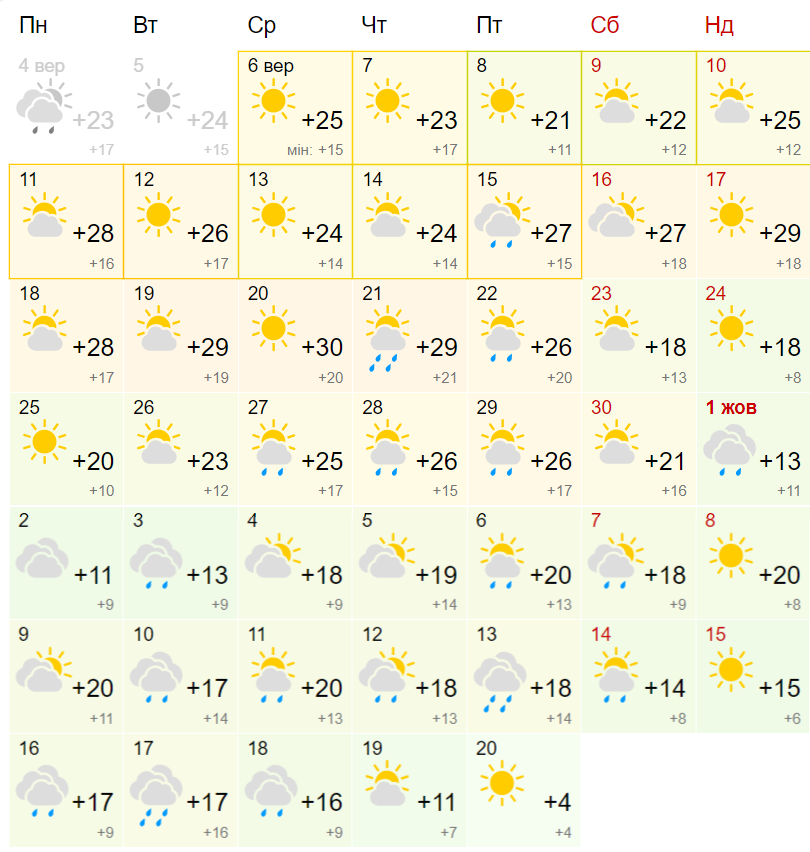 | Пн | Вт | Ср | Чт | Пт | Сб | Нд |
|---|---|---|---|---|---|---|
| 4 вер +23 +17 | 5 +24 +15 | 6 вер +25 мін: +15 | 7 +23 +17 | 8 +21 +11 | 9 +22 +12 | 10 +25 +12 |
| 11 +28 +16 | 12 +26 +17 | 13 +24 +14 | 14 +24 +14 | 15 +27 +15 | 16 +27 +18 | 17 +29 +18 |
| 18 +28 +17 | 19 +29 +19 | 20 +30 +20 | 21 +29 +21 | 22 +26 +20 | 23 +18 +13 | 24 +18 +8 |
| 25 +20 +10 | 26 +23 +12 | 27 +25 +17 | 28 +26 +15 | 29 +26 +17 | 30 +21 +16 | 1 жов +13 +11 |
| 2 +11 +9 | 3 +13 +9 | 4 +18 +9 | 5 +19 +14 | 6 +20 +13 | 7 +18 +9 | 8 +20 +8 |
| 9 +20 +11 | 10 +17 +14 | 11 +20 +13 | 12 +18 +13 | 13 +18 +14 | 14 +14 +8 | 15 +15 +6 |
| 16 +17 +9 | 17 +17 +16 | 18 +16 +9 | 19 +11 +7 | 20 +4 +4 | | |